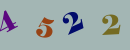 4 5 2 2